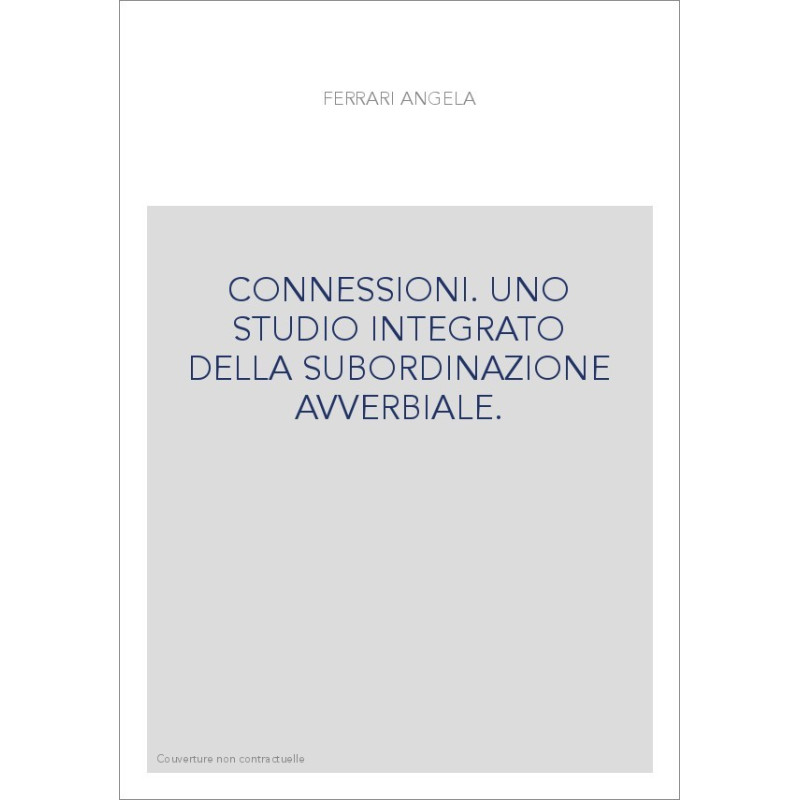 FERRARI ANGELA

CONNESSIONI. UNO STUDIO INTEGRATO DELLA SUBORDINAZIONE AVVERBIALE.

Couverture non contractuelle